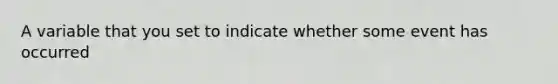 A variable that you set to indicate whether some event has occurred